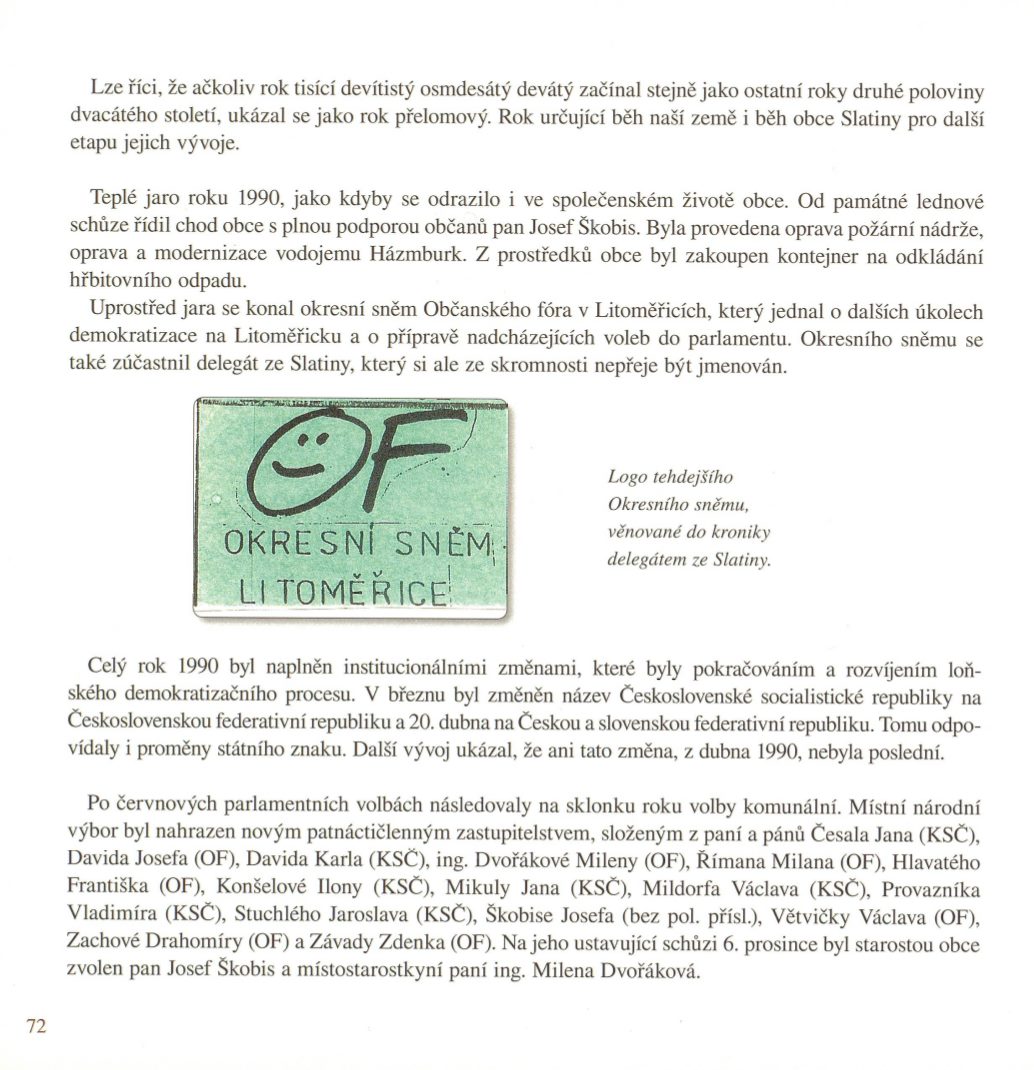 Lze říci, že ačkoliv rok tisící devítistý osmdesátý devátý začínal stejně jako ostatní roky druhé poloviny dvacátého století, ukázal se jako rok přelomový. Rok určující běh naší země i běh obce Slatiny pro další etapu jejich vývoje.

Teplé jaro roku 1990, jako kdyby se odrazilo i ve společenském životě obce. Od památné lednové schůze řídil chod obce s plnou podporou občanů pan Josef Škobis. Byla provedena oprava požární nádrže, oprava a modernizace vodojemu Házmburk. Z prostředků obce byl zakoupen kontejner na odkládání hřbitovního odpadu.

Uprostřed jara se konal okresní sněm Občanského fóra v Litoměřicích, který jednal o dalších úkolech demokratizace na Litoměřicku a o přípravě nadcházejících voleb do parlamentu. Okresního sněmu se také zúčastnil delegát ze Slatiny, který si ale ze skromnosti nepřeje být jmenován.

OF
OKRESNÍ SNĚM
LITOMĚŘICE

Logo tehdejšího Okresního sněmu, věnované do kroniky delegátem ze Slatiny.

Celý rok 1990 byl naplněn institucionálními změnami, které byly pokračováním a rozvíjením loňského demokratizačního procesu. V březnu byl změněn název Československé socialistické republiky na Československou federativní republiku a 20. dubna na Českou a slovenskou federativní republiku. Tomu odpovídaly i proměny státního znaku. Další vývoj ukázal, že ani tato změna, z dubna 1990, nebyla poslední.

Po červnových parlamentních volbách následovaly na sklonku roku volby komunální. Místní národní výbor byl nahrazen novým patnáctičlenným zastupitelstvem, složeným z paní a pánů Česala Jana (KSČ), Davida Josefa (OF), Davida Karla (KSČ), ing. Dvořákové Mileny (OF), Římana Milana (OF), Hlavatého Františka (OF), Konšelové Ilony (KSČ), Mikuly Jana (KSČ), Mildorfa Václava (KSČ), Provazníka Vladimíra (KSČ), Stuchlého Jaroslava (KSČ), Škobise Josefa (bez pol. přísl.), Větvičky Václava (OF), Zachové Drahomíry (OF) a Závady Zdenka (OF). Na jeho ustavující schůzi 6. prosince byl starostou obce zvolen pan Josef Škobis a místostarostkyní paní ing. Milena Dvořáková.

72